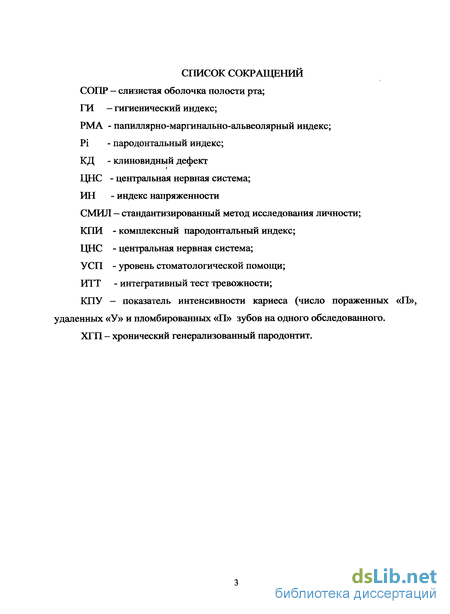 СПИСОК СОКРАЩЕНИЙ

СОПР – слизистая оболочка полости рта;

ГИ – гигиенический индекс;

РМА - папиллярно-маргинально-альвеолярный индекс;

Pi - пародонтальный индекс;

КД - клиновидный дефект

ЦНС - центральная нервная система;

ИН - индекс напряженности

СМИЛ – стандантизированный метод исследования личности;

КПИ - комплексный пародонтальный индекс;

ЦНС - центральная нервная система;

УСП - уровень стоматологической помощи;

ИТТ - интегративный тест тревожности;

КПУ – показатель интенсивности кариеса (число пораженных «П», удаленных «У» и пломбированных «П» зубов на одного обследованного.

ХГП – хронический генерализованный пародонтит.

3

dsLib.net
библиотека диссертаций